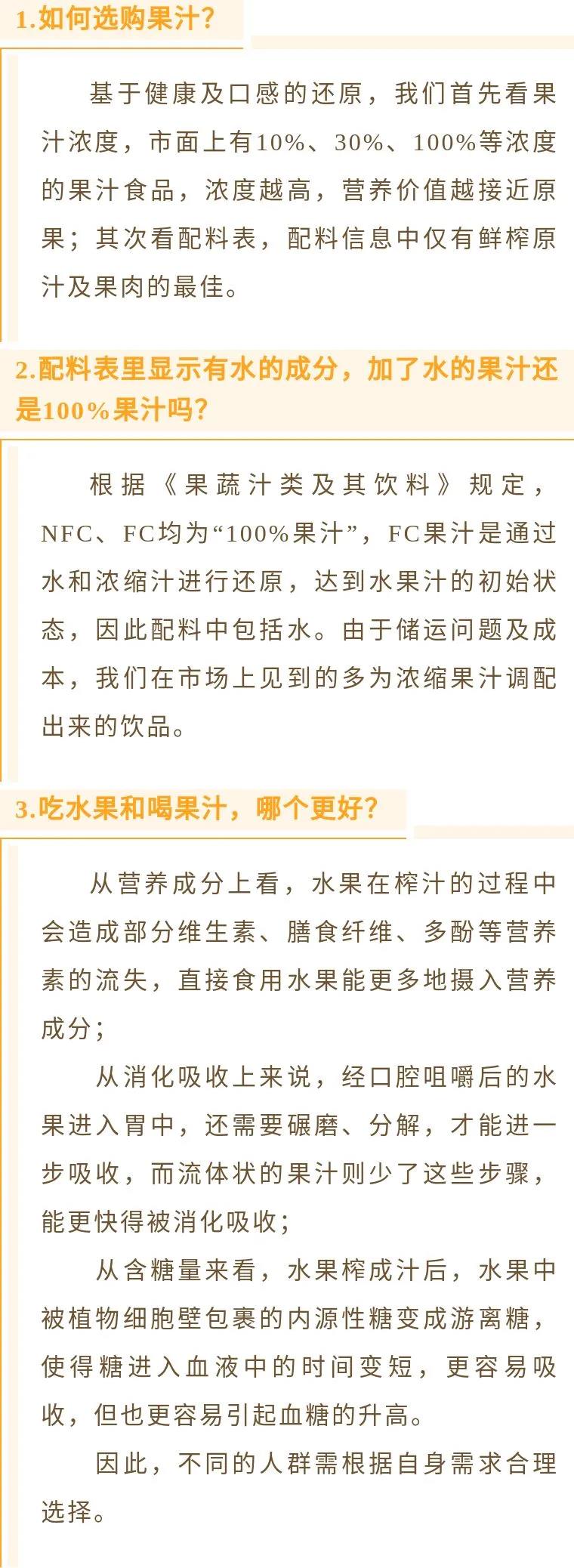 1.如何选购果汁?

基于健康及口感的还原，我们首先看果汁浓度，市面上有10%、30%、100%等浓度的果汁食品，浓度越高，营养价值越接近原果；其次看配料表，配料信息中仅有鲜榨原汁及果肉的最佳。

2.配料表里显示有水的成分，加了水的果汁还是100%果汁吗?

根据《果蔬汁类及其饮料》规定，NFC、FC均为“100%果汁”，FC果汁是通过水和浓缩汁进行还原，达到水果汁的初始状态，因此配料中包括水。由于储运问题及成本，我们在市场上见到的多为浓缩果汁调配出来的饮品。

3.吃水果和喝果汁，哪个更好?

从营养成分上看，水果在榨汁的过程中会造成部分维生素、膳食纤维、多酚等营养素的流失，直接食用水果能更多地摄入营养成分；

从消化吸收上来说，经口腔咀嚼后的水果进入胃中，还需要碾磨、分解，才能进一步吸收，而流体状的果汁则少了这些步骤，能更快得被消化吸收；

从含糖量来看，水果榨成汁后，水果中被植物细胞壁包裹的内源性糖变成游离糖，使得糖进入血液中的时间变短，更容易吸收，但也更容易引起血糖的升高。

因此，不同的人群需根据自身需求合理选择。